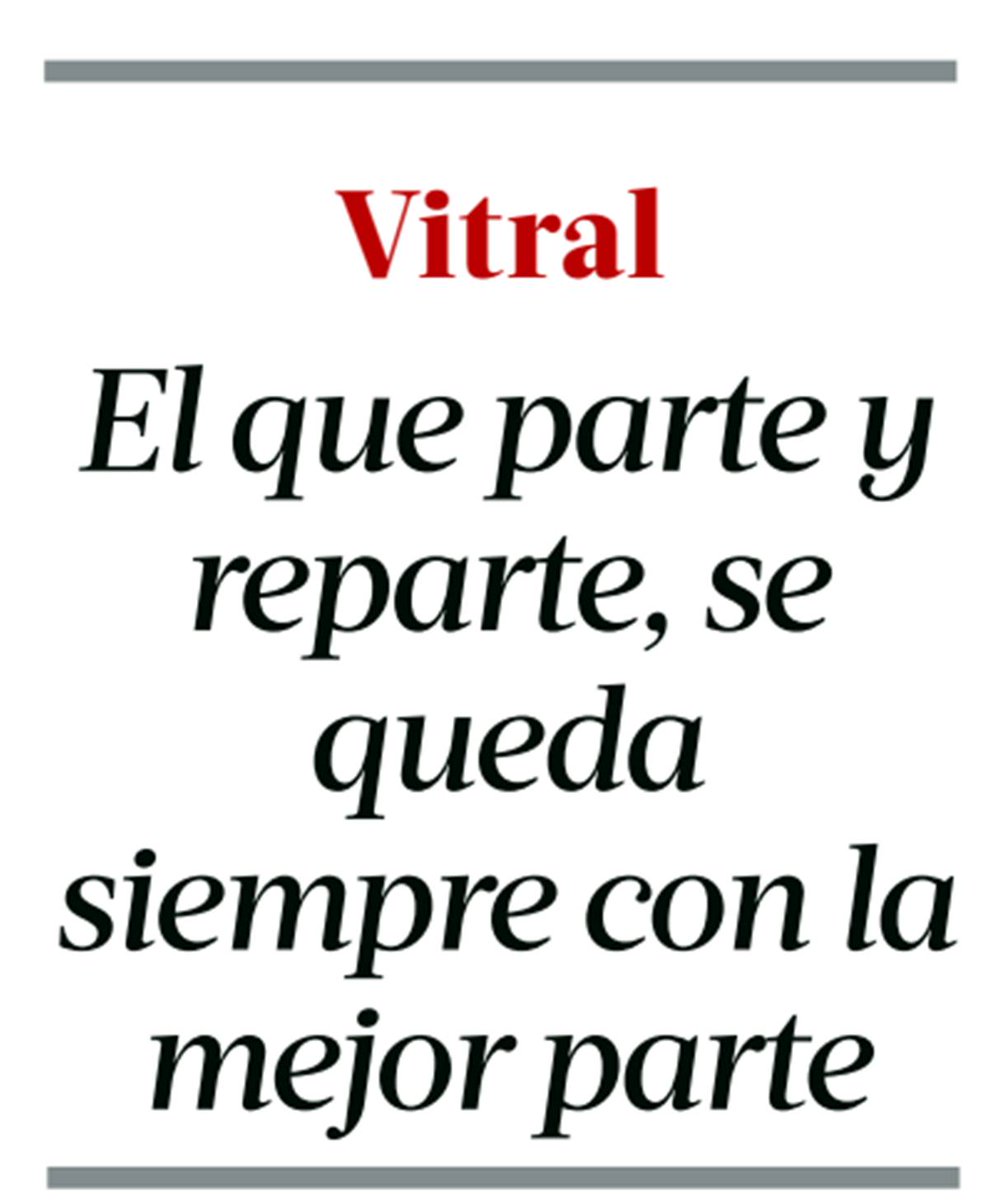 Vitral

El que parte y reparte, se queda siempre con la mejor parte